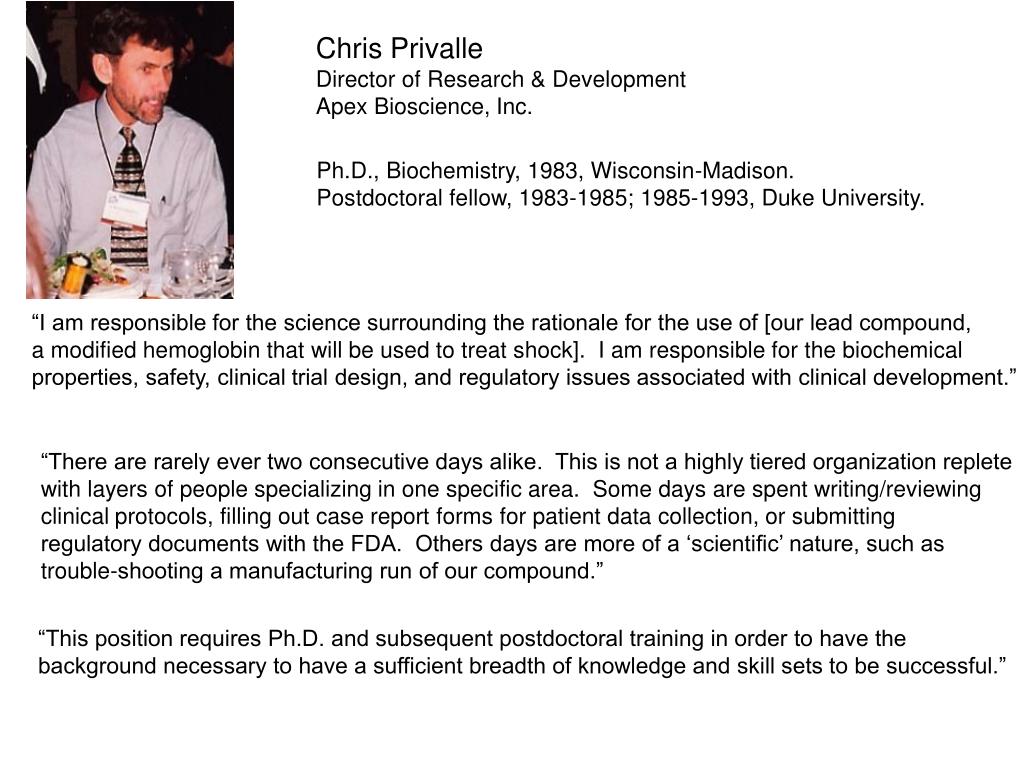 Chris Privalle
Director of Research & Development
Apex Bioscience, Inc.

Ph.D., Biochemistry, 1983, Wisconsin-Madison.
Postdoctoral fellow, 1983-1985; 1985-1993, Duke University.

“I am responsible for the science surrounding the rationale for the use of [our lead compound, a modified hemoglobin that will be used to treat shock]. I am responsible for the biochemical properties, safety, clinical trial design, and regulatory issues associated with clinical development.”

“There are rarely ever two consecutive days alike. This is not a highly tiered organization replete with layers of people specializing in one specific area. Some days are spent writing/reviewing clinical protocols, filling out case report forms for patient data collection, or submitting regulatory documents with the FDA. Others days are more of a ‘scientific’ nature, such as trouble-shooting a manufacturing run of our compound.”

“This position requires Ph.D. and subsequent postdoctoral training in order to have the background necessary to have a sufficient breadth of knowledge and skill sets to be successful.”